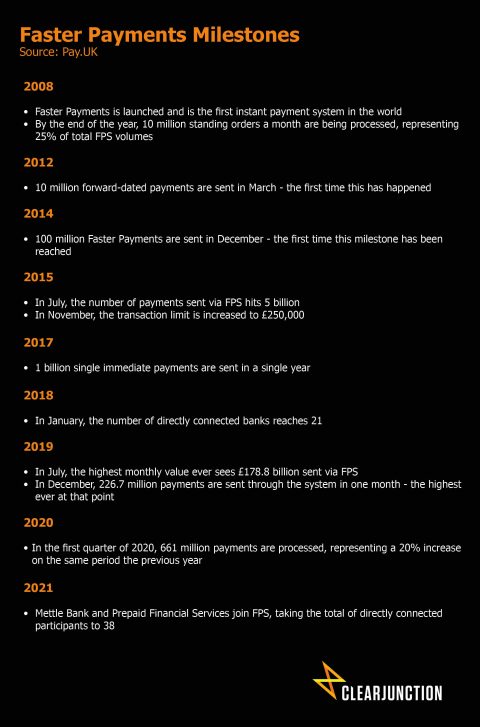 Faster Payments Milestones
Source: Pay.UK

2008

• Faster Payments is launched and is the first instant payment system in the world
• By the end of the year, 10 million standing orders a month are being processed, representing 25% of total FPS volumes

2012

• 10 million forward-dated payments are sent in March - the first time this has happened

2014

• 100 million Faster Payments are sent in December - the first time this milestone has been reached

2015

• In July, the number of payments sent via FPS hits 5 billion
• In November, the transaction limit is increased to £250,000

2017

• 1 billion single immediate payments are sent in a single year

2018

• In January, the number of directly connected banks reaches 21

2019

• In July, the highest monthly value ever sees £178.8 billion sent via FPS
• In December, 226.7 million payments are sent through the system in one month - the highest ever at that point

2020

• In the first quarter of 2020, 661 million payments are processed, representing a 20% increase on the same period the previous year

2021

• Mettle Bank and Prepaid Financial Services join FPS, taking the total of directly connected participants to 38

CLEARJUNCTION